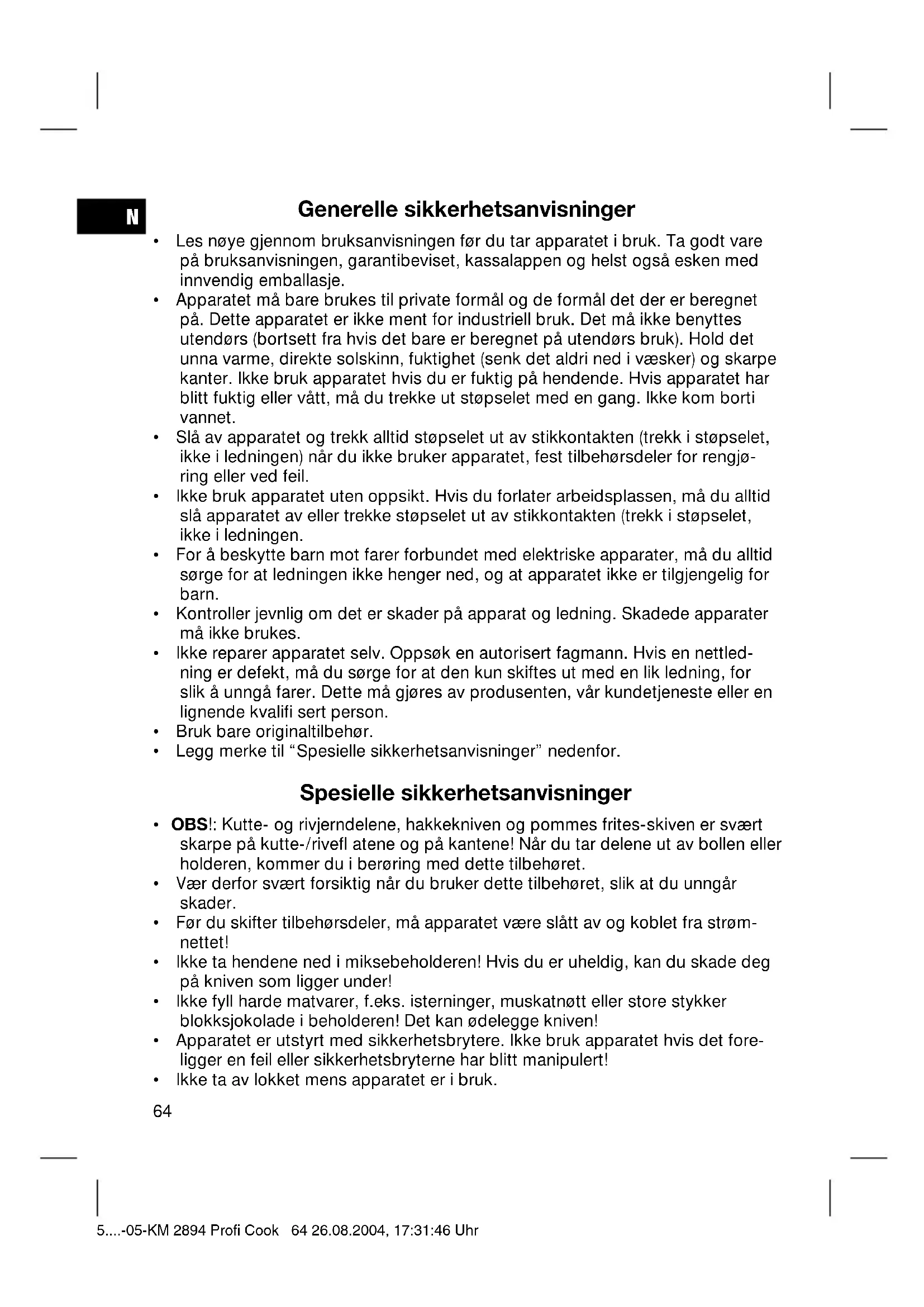 N

Generelle sikkerhetsanvisninger

• Les nøye gjennom bruksanvisningen før du tar apparatet i bruk. Ta godt vare på bruksanvisningen, garantibeviset, kassalappen og helst også esken med innvendig emballasje.
• Apparatet må bare brukes til private formål og de formål det der er beregnet på. Dette apparatet er ikke ment for industriell bruk. Det må ikke benyttes utendørs (bortsett fra hvis det bare er beregnet på utendørs bruk). Hold det unna varme, direkte solskinn, fuktighet (senk det aldri ned i væsker) og skarpe kanter. Ikke bruk apparatet hvis du er fuktig på hendende. Hvis apparatet har blitt fuktig eller vått, må du trekke ut støpselet med en gang. Ikke kom borti vannet.
• Slå av apparatet og trekk alltid støpselet ut av stikkontakten (trekk i støpselet, ikke i ledningen) når du ikke bruker apparatet, fest tilbehørsdeler for rengjøring eller ved feil.
• Ikke bruk apparatet uten oppsikt. Hvis du forlater arbeidsplassen, må du alltid slå apparatet av eller trekke støpselet ut av stikkontakten (trekk i støpselet, ikke i ledningen.
• For å beskytte barn mot farer forbundet med elektriske apparater, må du alltid sørge for at ledningen ikke henger ned, og at apparatet ikke er tilgjengelig for barn.
• Kontroller jevnlig om det er skader på apparat og ledning. Skadede apparater må ikke brukes.
• Ikke reparer apparatet selv. Oppsøk en autorisert fagmann. Hvis en nettledning er defekt, må du sørge for at den kun skiftes ut med en lik ledning, for slik å unngå farer. Dette må gjøres av produsenten, vår kundetjeneste eller en lignende kvalifi sert person.
• Bruk bare originaltilbehør.
• Legg merke til “Spesielle sikkerhetsanvisninger” nedenfor.

Spesielle sikkerhetsanvisninger

• OBS!: Kutte- og rivjerndelene, hakkekniven og pommes frites-skiven er svært skarpe på kutte-/rivefl atene og på kantene! Når du tar delene ut av bollen eller holderen, kommer du i berøring med dette tilbehøret.
• Vær derfor svært forsiktig når du bruker dette tilbehøret, slik at du unngår skader.
• Før du skifter tilbehørsdeler, må apparatet være slått av og koblet fra strømnettet!
• Ikke ta hendene ned i miksebeholderen! Hvis du er uheldig, kan du skade deg på kniven som ligger under!
• Ikke fyll harde matvarer, f.eks. isterninger, muskatnøtt eller store stykker blokksjokolade i beholderen! Det kan ødelegge kniven!
• Apparatet er utstyrt med sikkerhetsbrytere. Ikke bruk apparatet hvis det foreligger en feil eller sikkerhetsbryterne har blitt manipulert!
• Ikke ta av lokket mens apparatet er i bruk.

64

5....-05-KM 2894 Profi Cook 64 26.08.2004, 17:31:46 Uhr